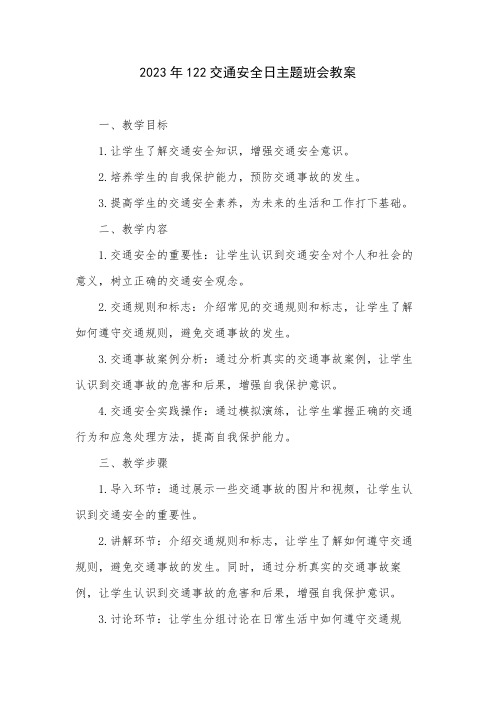 2023年122交通安全日主题班会教案

一、教学目标

1.让学生了解交通安全知识，增强交通安全意识。

2.培养学生的自我保护能力，预防交通事故的发生。

3.提高学生的交通安全素养，为未来的生活和工作打下基础。

二、教学内容

1.交通安全的重要性：让学生认识到交通安全对个人和社会的意义，树立正确的交通安全观念。

2.交通规则和标志：介绍常见的交通规则和标志，让学生了解如何遵守交通规则，避免交通事故的发生。

3.交通事故案例分析：通过分析真实的交通事故案例，让学生认识到交通事故的危害和后果，增强自我保护意识。

4.交通安全实践操作：通过模拟演练，让学生掌握正确的交通行为和应急处理方法，提高自我保护能力。

三、教学步骤

1.导入环节：通过展示一些交通事故的图片和视频，让学生认识到交通安全的重要性。

2.讲解环节：介绍交通规则和标志，让学生了解如何遵守交通规则，避免交通事故的发生。同时，通过分析真实的交通事故案例，让学生认识到交通事故的危害和后果，增强自我保护意识。

3.讨论环节：让学生分组讨论在日常生活中如何遵守交通规